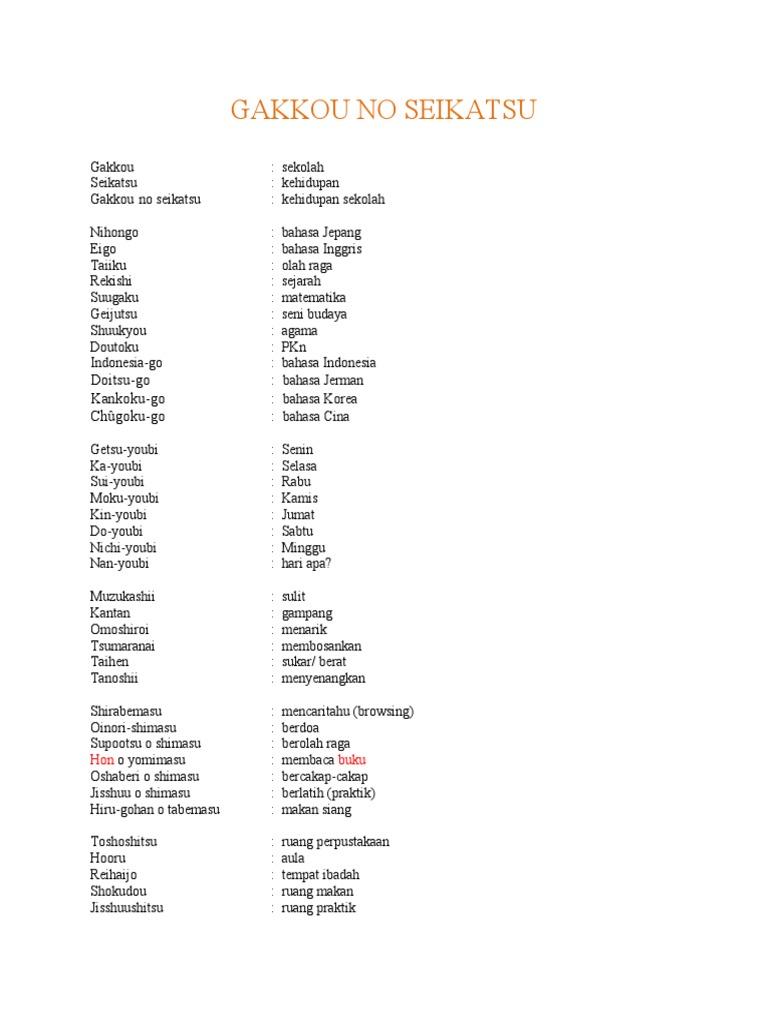 GAKKOU NO SEIKATSU

Gakkou : sekolah
Seikatsu : kehidupan
Gakkou no seikatsu : kehidupan sekolah

Nihongo : bahasa Jepang
Eigo : bahasa Inggris
Taiiku : olah raga
Rekishi : sejarah
Suugaku : matematika
Geijutsu : seni budaya
Shuukyou : agama
Doutoku : PKn
Indonesia-go : bahasa Indonesia
Doitsu-go : bahasa Jerman
Kankoku-go : bahasa Korea
Chûgoku-go : bahasa Cina

Getsu-youbi : Senin
Ka-youbi : Selasa
Sui-youbi : Rabu
Moku-youbi : Kamis
Kin-youbi : Jumat
Do-youbi : Sabtu
Nichi-youbi : Minggu
Nan-youbi : hari apa?

Muzukashii : sulit
Kantan : gampang
Omoshiroi : menarik
Tsumaranai : membosankan
Taihen : sukar/ berat
Tanoshii : menyenangkan

Shirabemasu : mencaritahu (browsing)
Oinori-shimasu : berdoa
Supootsu o shimasu : berolah raga
Hon o yomimasu : membaca buku
Oshaberi o shimasu : bercakap-cakap
Jisshuu o shimasu : berlatih (praktik)
Hiru-gohan o tabemasu : makan siang

Toshoshitsu : ruang perpustakaan
Hooru : aula
Reihaijo : tempat ibadah
Shokudou : ruang makan
Jisshuushitsu : ruang praktik